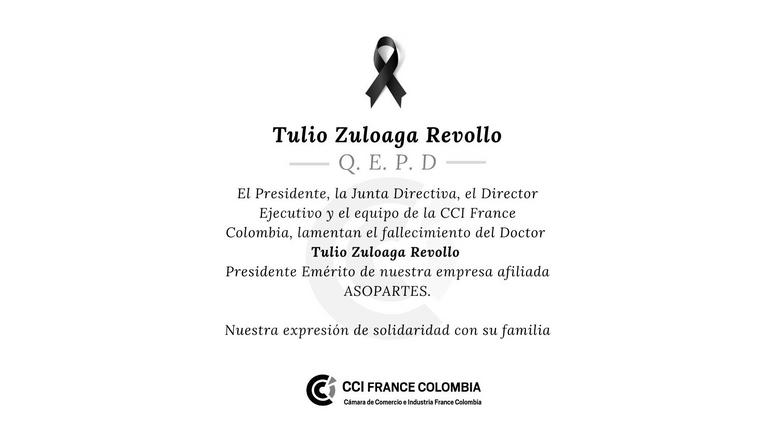 Tulio Zuloaga Revollo

Q. E. P. D

El Presidente, la Junta Directiva, el Director Ejecutivo y el equipo de la CCI France Colombia, lamentan el fallecimiento del Doctor
Tulio Zuloaga Revollo
Presidente Emérito de nuestra empresa afiliada ASOPARTES.

Nuestra expresión de solidaridad con su familia

CCI FRANCE COLOMBIA
Cámara de Comercio e Industria France Colombia